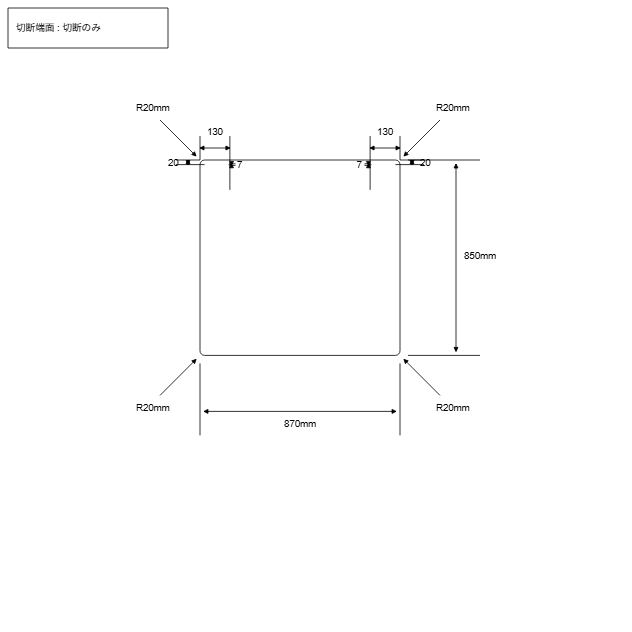 切断端面：切断のみ

R20mm

R20mm

130

130

20

7

7

20

850mm

R20mm

R20mm

870mm